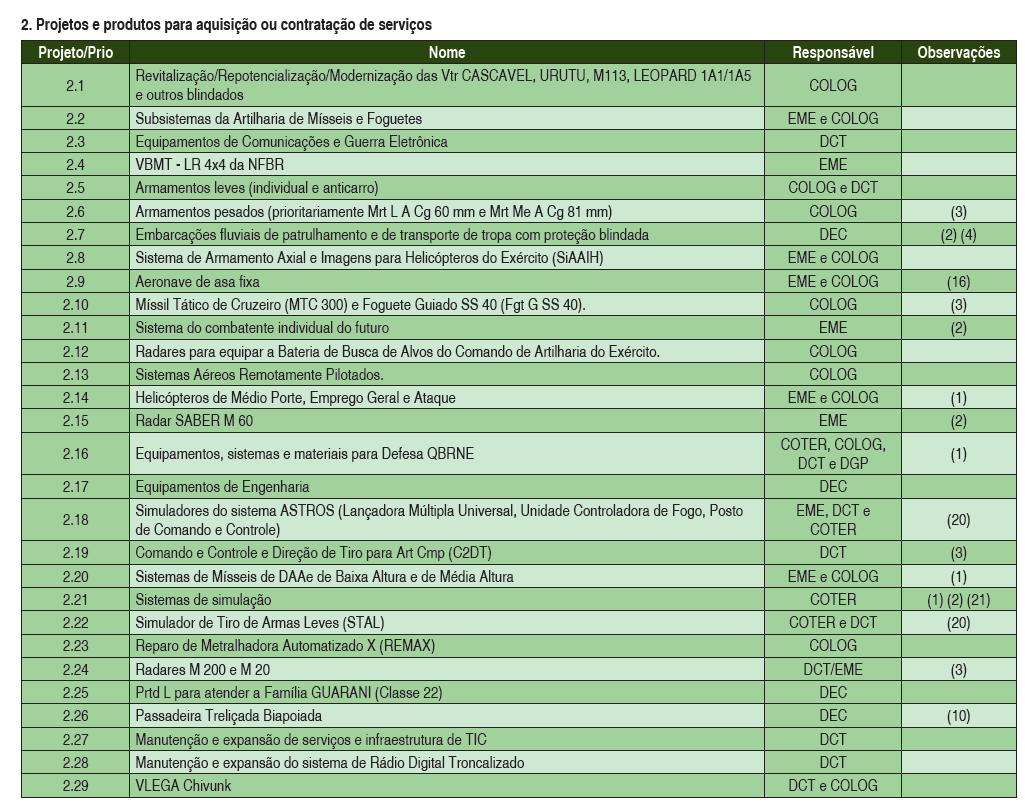 2. Projetos e produtos para aquisição ou contratação de serviços

| Projeto/Prio | Nome | Responsável | Observações |
|---|---|---|---|
| 2.1 | Revitalização/Repotencialização/Modernização das Vtr CASCAVEL, URUTU, M113, LEOPARD 1A1/1A5 e outros blindados | COLOG | |
| 2.2 | Subsistemas da Artilharia de Mísseis e Foguetes | EME e COLOG | |
| 2.3 | Equipamentos de Comunicações e Guerra Eletrônica | DCT | |
| 2.4 | VBMT - LR 4x4 da NFBR | EME | |
| 2.5 | Armamentos leves (individual e anticarro) | COLOG e DCT | |
| 2.6 | Armamentos pesados (prioritariamente Mrt L A Cg 60 mm e Mrt Me A Cg 81 mm) | COLOG | (3) |
| 2.7 | Embarcações fluviais de patrulhamento e de transporte de tropa com proteção blindada | DEC | (2) (4) |
| 2.8 | Sistema de Armamento Axial e Imagens para Helicópteros do Exército (SiAAIH) | EME e COLOG | |
| 2.9 | Aeronave de asa fixa | EME e COLOG | (16) |
| 2.10 | Míssil Tático de Cruzeiro (MTC 300) e Foguete Guiado SS 40 (Fgt G SS 40). | COLOG | (3) |
| 2.11 | Sistema do combatente individual do futuro | EME | (2) |
| 2.12 | Radares para equipar a Bateria de Busca de Alvos do Comando de Artilharia do Exército. | COLOG | |
| 2.13 | Sistemas Aéreos Remotamente Pilotados. | COLOG | |
| 2.14 | Helicópteros de Médio Porte, Emprego Geral e Ataque | EME e COLOG | (1) |
| 2.15 | Radar SABER M 60 | EME | (2) |
| 2.16 | Equipamentos, sistemas e materiais para Defesa QBRNE | COTER, COLOG, DCT e DGP | (1) |
| 2.17 | Equipamentos de Engenharia | DEC | |
| 2.18 | Simuladores do sistema ASTROS (Lançadora Múltipla Universal, Unidade Controladora de Fogo, Posto de Comando e Controle) | EME, DCT e COTER | (20) |
| 2.19 | Comando e Controle e Direção de Tiro para Art Cmp (C2DT) | DCT | (3) |
| 2.20 | Sistemas de Mísseis de DAAe de Baixa Altura e de Média Altura | EME e COLOG | (1) |
| 2.21 | Sistemas de simulação | COTER | (1) (2) (21) |
| 2.22 | Simulador de Tiro de Armas Leves (STAL) | COTER e DCT | (20) |
| 2.23 | Reparo de Metralhadora Automatizado X (REMAX) | COLOG | |
| 2.24 | Radares M 200 e M 20 | DCT/EME | (3) |
| 2.25 | Prtd L para atender a Família GUARANI (Classe 22) | DEC | |
| 2.26 | Passadeira Treliçada Biapoiada | DEC | (10) |
| 2.27 | Manutenção e expansão de serviços e infraestrutura de TIC | DCT | |
| 2.28 | Manutenção e expansão do sistema de Rádio Digital Troncalizado | DCT | |
| 2.29 | VLEGA Chivunk | DCT e COLOG | |